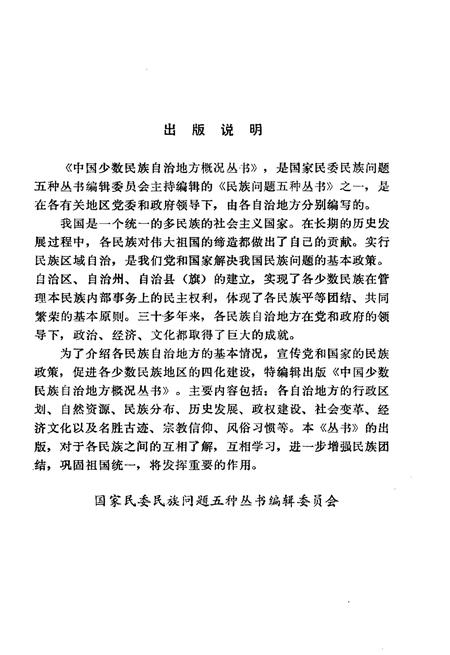 出 版 说 明

《中国少数民族自治地方概况丛书》，是国家民委民族问题五种丛书编辑委员会主持编辑的《民族问题五种丛书》之一，是在各有关地区党委和政府领导下，由各自治地方分别编写的。

我国是一个统一的多民族的社会主义国家。在长期的历史发展过程中，各民族对伟大祖国的缔造都做出了自己的贡献。实行民族区域自治，是我们党和国家解决我国民族问题的基本政策。自治区、自治州、自治县（旗）的建立，实现了各少数民族在管理本民族内部事务上的民主权利，体现了各民族平等团结、共同繁荣的基本原则。三十多年来，各民族自治地方在党和政府的领导下，政治、经济、文化都取得了巨大的成就。

为了介绍各民族自治地方的基本情况，宣传党和国家的民族政策，促进各少数民族地区的四化建设，特编辑出版《中国少数民族自治地方概况丛书》。主要内容包括：各自治地方的行政区划、自然资源、民族分布、历史发展、政权建设、社会变革、经济文化以及名胜古迹、宗教信仰、风俗习惯等。本《丛书》的出版，对于各民族之间的互相了解，互相学习，进一步增强民族团结，巩固祖国统一，将发挥重要的作用。

国家民委民族问题五种丛书编辑委员会